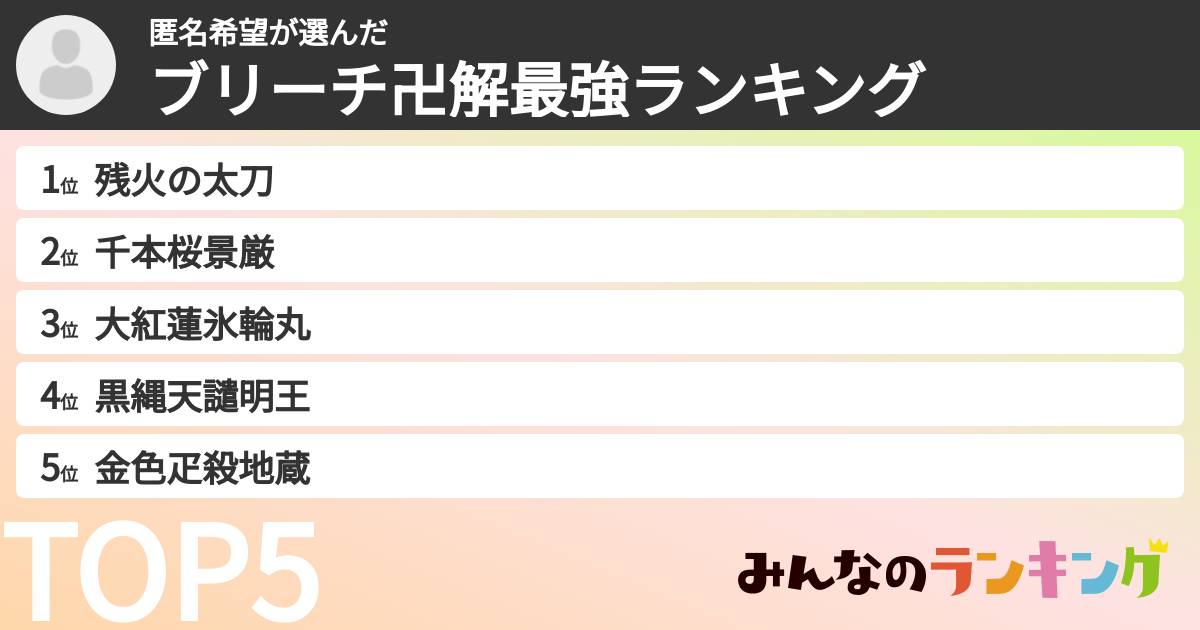 匿名希望が選んだ
ブリーチ卍解最強ランキング

1位 残火の太刀
2位 千本桜景厳
3位 大紅蓮氷輪丸
4位 黒縄天譴明王
5位 金色疋殺地蔵

TOP5

みんなのランキング